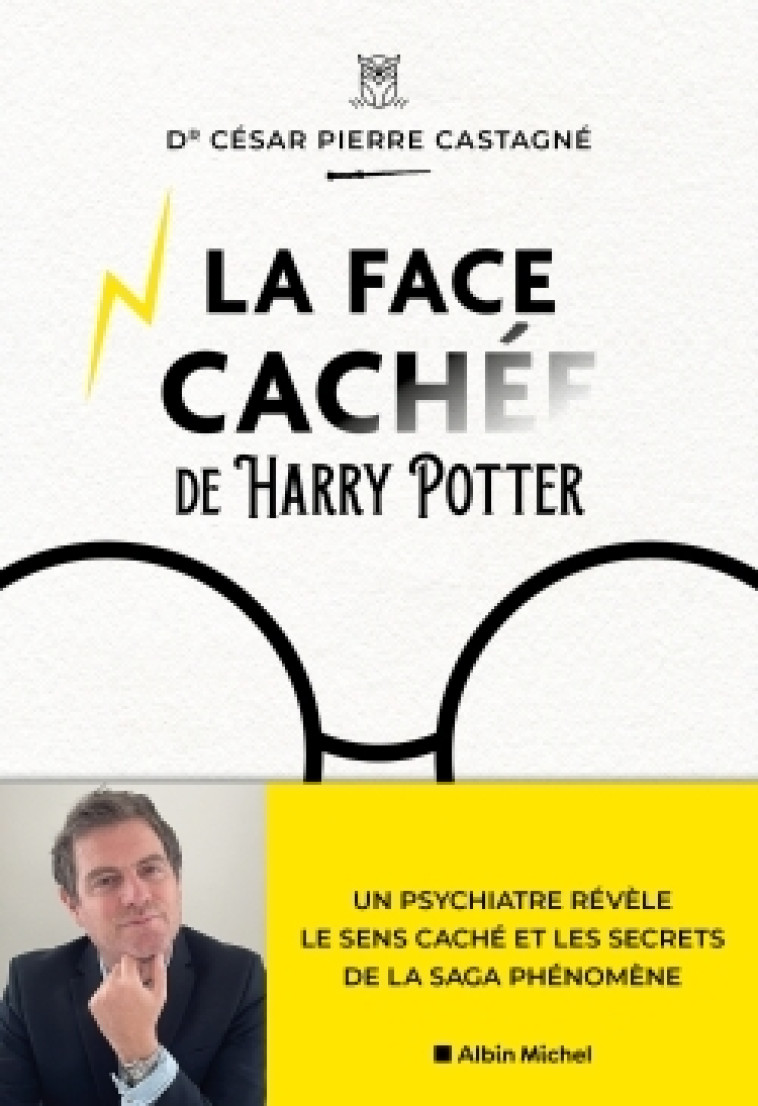 Dr CÉSAR PIERRE CASTAGNÉ

LA FACE CACHÉE DE HARRY POTTER

UN PSYCHIATRE RÉVÈLE LE SENS CACHÉ ET LES SECRETS DE LA SAGA PHÉNOMÈNE

Albin Michel